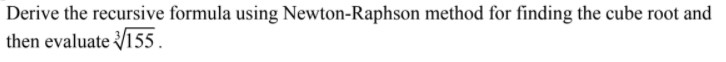 Derive the recursive formula using Newton-Raphson method for finding the cube root and then evaluate $\sqrt[3]{155}$.